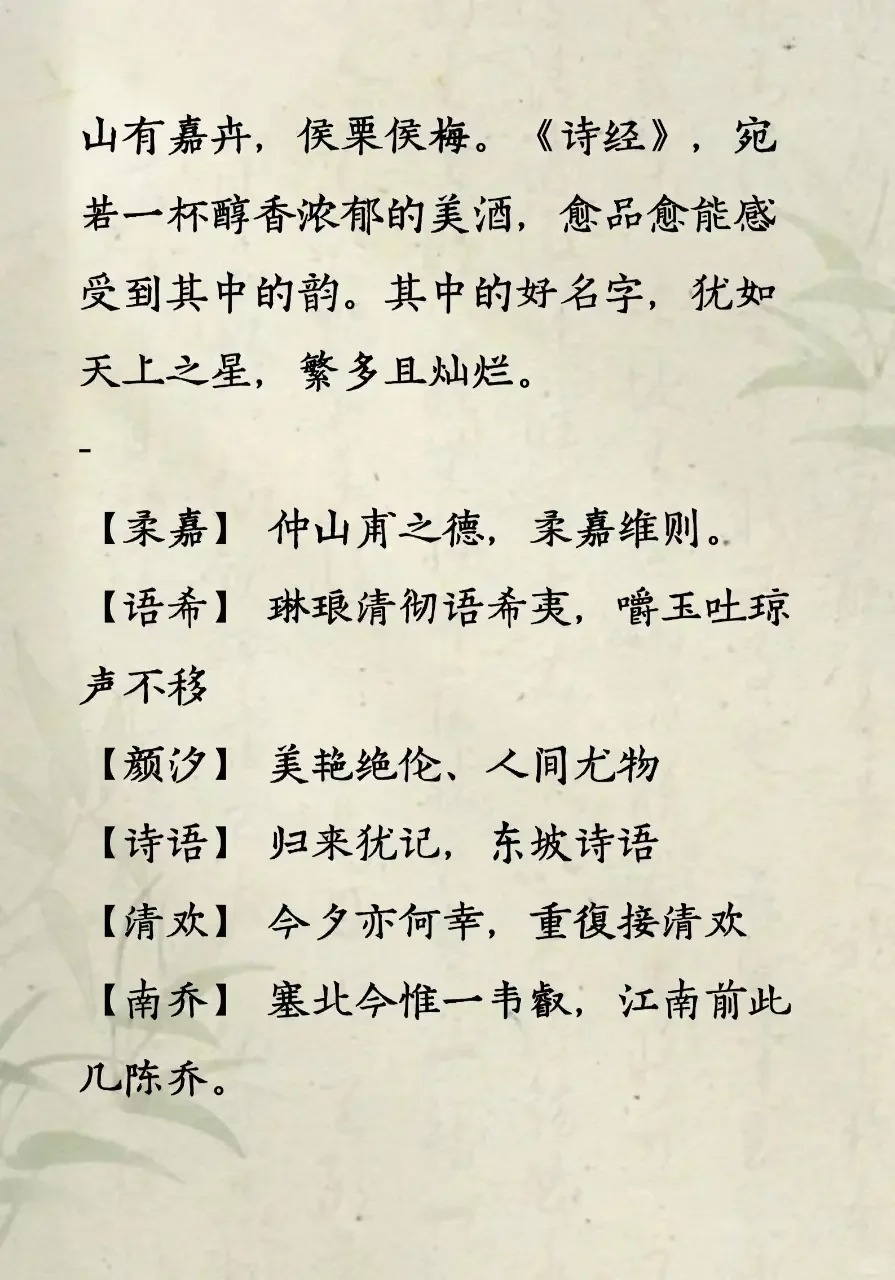 山有嘉卉，侯栗侯梅。《诗经》，宛若一杯醇香浓郁的美酒，愈品愈能感受到其中的韵。其中的好名字，犹如天上之星，繁多且灿烂。

-

【柔嘉】 仲山甫之德，柔嘉维则。

【语希】 琳琅清彻语希夷，嚼玉吐琼声不移

【颜汐】 美艳绝伦、人间尤物

【诗语】 归来犹记，东坡诗语

【清欢】 今夕亦何幸，重復接清欢

【南乔】 塞北今惟一韦叡，江南前此几陈乔。